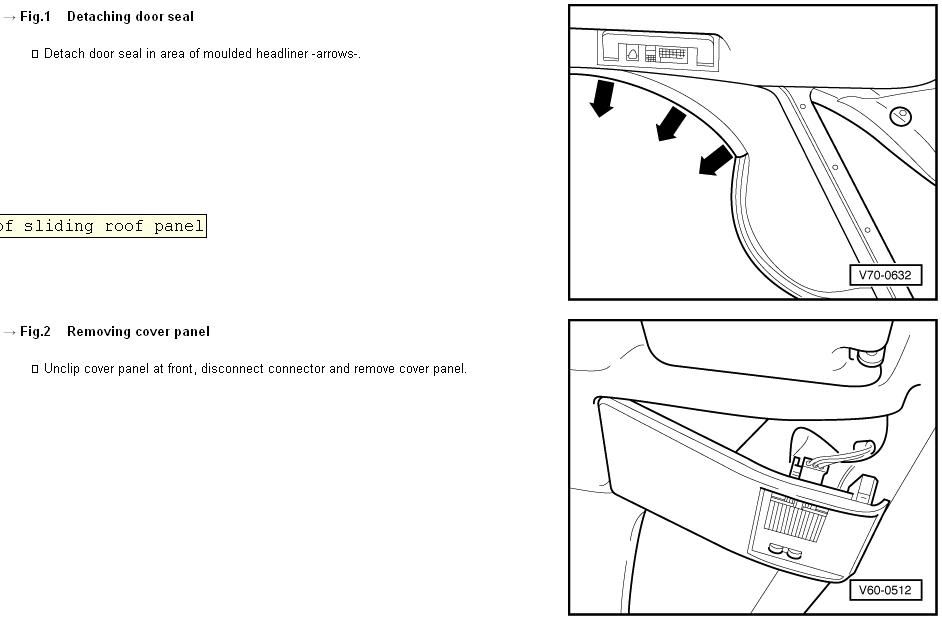 → Fig.1 Detaching door seal

▯ Detach door seal in area of moulded headliner -arrows-.

V70-0632

of sliding roof panel

→ Fig.2 Removing cover panel

▯ Unclip cover panel at front, disconnect connector and remove cover panel.

V60-0512